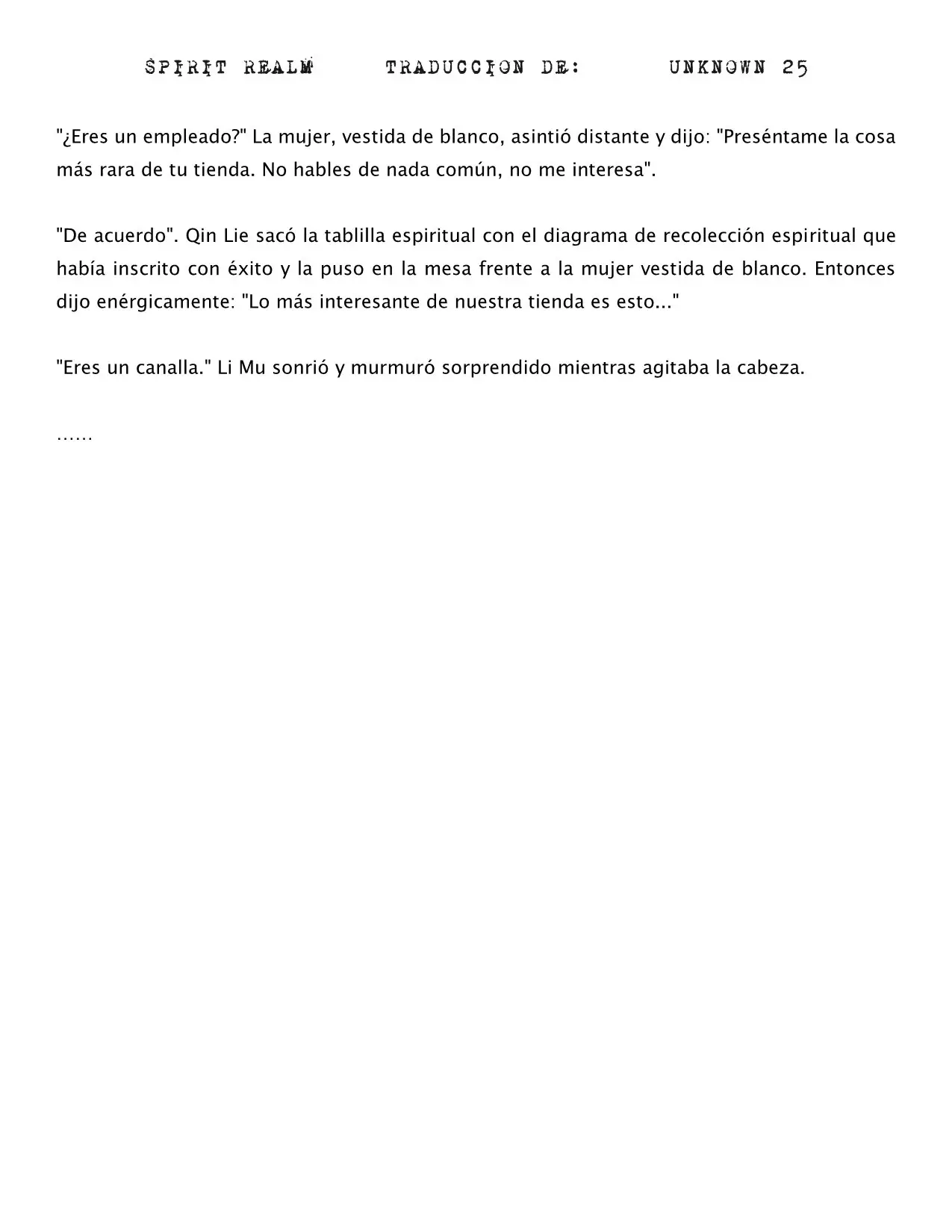 SPIRIT REALM TRADUCCION DE: UNKNOWN 25

"¿Eres un empleado?" La mujer, vestida de blanco, asintió distante y dijo: "Preséntame la cosa más rara de tu tienda. No hables de nada común, no me interesa".

"De acuerdo". Qin Lie sacó la tablilla espiritual con el diagrama de recolección espiritual que había inscrito con éxito y la puso en la mesa frente a la mujer vestida de blanco. Entonces dijo enérgicamente: "Lo más interesante de nuestra tienda es esto..."

"Eres un canalla." Li Mu sonrió y murmuró sorprendido mientras agitaba la cabeza.

……